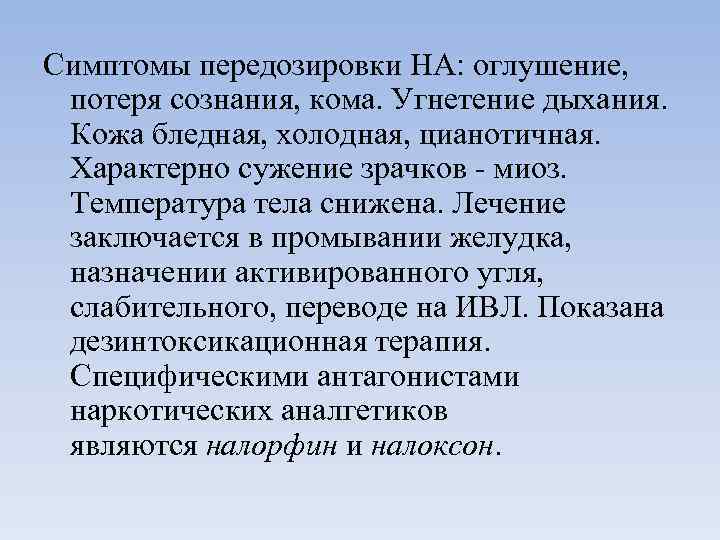 Симптомы передозировки НА: оглушение, потеря сознания, кома. Угнетение дыхания. Кожа бледная, холодная, цианотичная. Характерно сужение зрачков - миоз. Температура тела снижена. Лечение заключается в промывании желудка, назначении активированного угля, слабительного, переводе на ИВЛ. Показана дезинтоксикационная терапия. Специфическими антагонистами наркотических аналгетиков являются налорфин и налоксон.